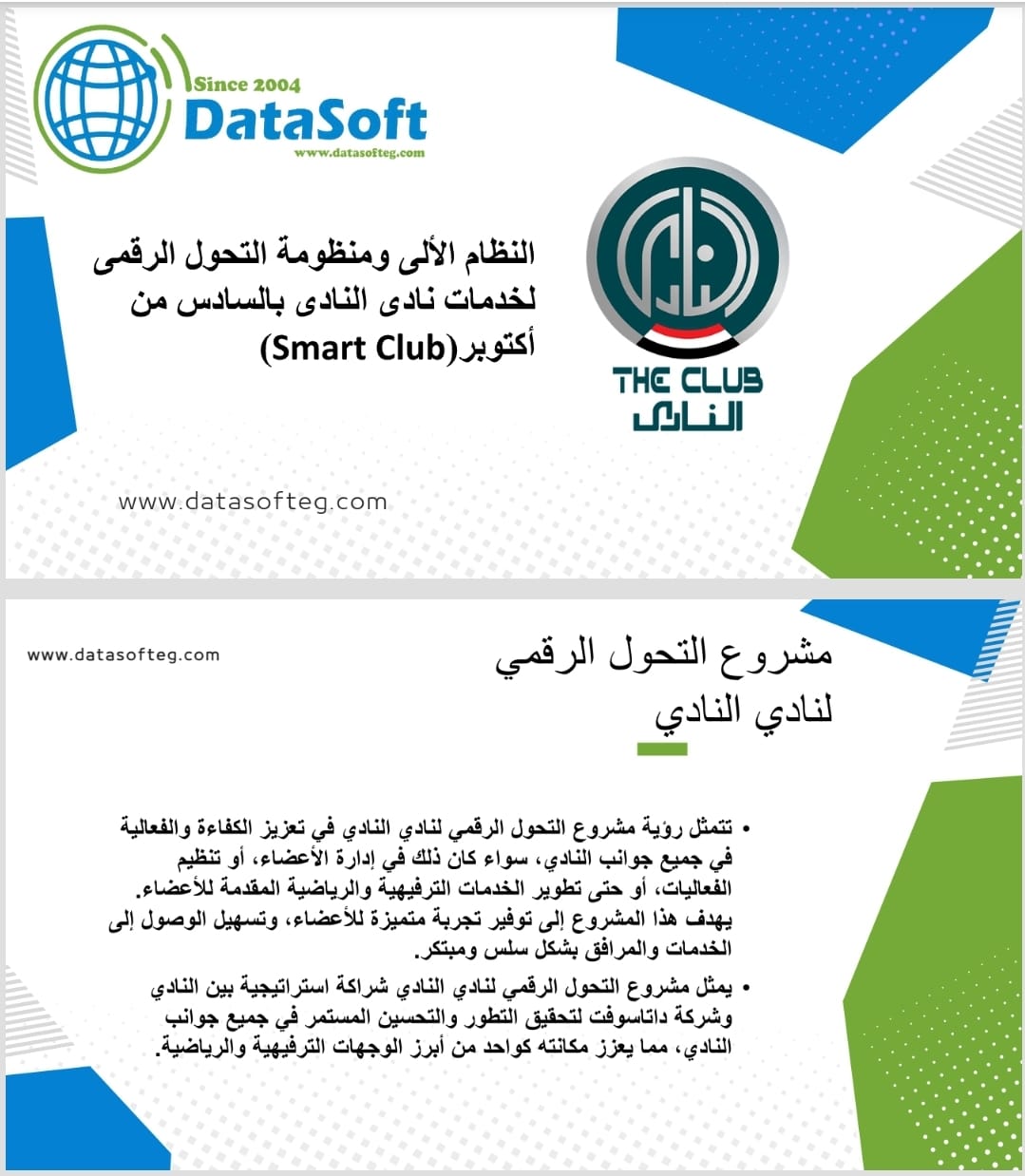 Since 2004
DataSoft
www.datasofteg.com

النظام الألى ومنظومة التحول الرقمى لخدمات نادى النادى بالسادس من أكتوبر(Smart Club)

THE CLUB
النادى

www.datasofteg.com

www.datasofteg.com

مشروع التحول الرقمي لنادي النادي

• تتمثل رؤية مشروع التحول الرقمي لنادي النادي في تعزيز الكفاءة والفعالية في جميع جوانب النادي، سواء كان ذلك في إدارة الأعضاء، أو تنظيم الفعاليات، أو حتى تطوير الخدمات الترفيهية والرياضية المقدمة للأعضاء. يهدف هذا المشروع إلى توفير تجربة متميزة للأعضاء، وتسهيل الوصول إلى الخدمات والمرافق بشكل سلس ومبتكر.

• يمثل مشروع التحول الرقمي لنادي النادي شراكة استراتيجية بين النادي وشركة داتاسوفت لتحقيق التطور والتحسين المستمر في جميع جوانب النادي، مما يعزز مكانته كواحد من أبرز الوجهات الترفيهية والرياضية.